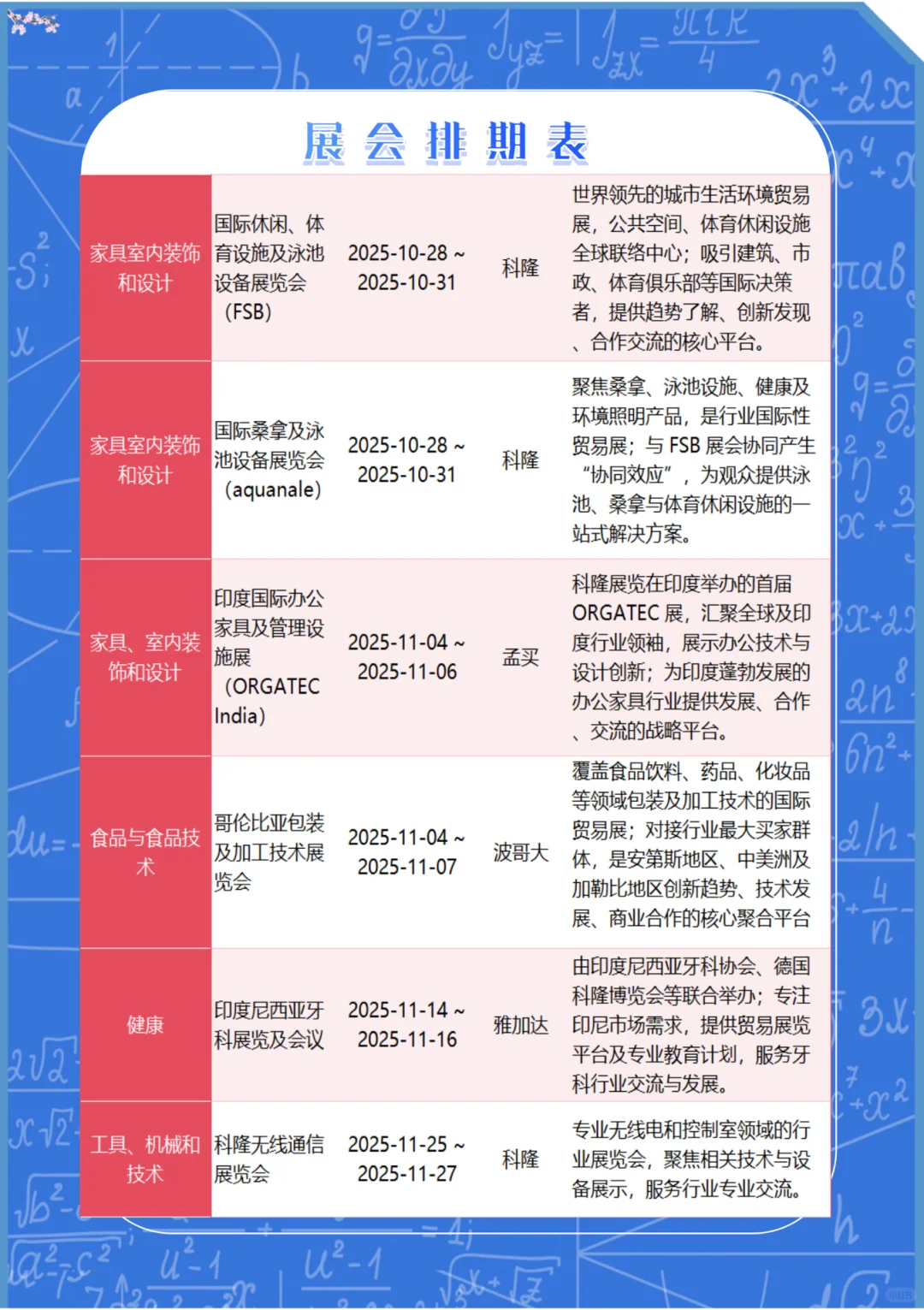 展会排期表

| | | | | |
|---|---|---|---|---|
| 家具室内装饰和设计 | 国际休闲、体育设施及泳池设备展览会（FSB） | 2025-10-28 ~ 2025-10-31 | 科隆 | 世界领先的城市生活环境贸易展，公共空间、体育休闲设施全球联络中心；吸引建筑、市政、体育俱乐部等国际决策者，提供趋势了解、创新发现、合作交流的核心平台。 |
| 家具室内装饰和设计 | 国际桑拿及泳池设备展览会（aquanale） | 2025-10-28 ~ 2025-10-31 | 科隆 | 聚焦桑拿、泳池设施、健康及环境照明产品，是行业国际性贸易展；与 FSB 展会协同产生“协同效应”，为观众提供泳池、桑拿与体育休闲设施的一站式解决方案。 |
| 家具、室内装饰和设计 | 印度国际办公家具及管理设施展（ORGATEC India） | 2025-11-04 ~ 2025-11-06 | 孟买 | 科隆展览在印度举办的首届 ORGATEC 展，汇聚全球及印度行业领袖，展示办公技术与设计创新；为印度蓬勃发展的办公家具行业提供发展、合作、交流的战略平台。 |
| 食品与食品技术 | 哥伦比亚包装及加工技术展览会 | 2025-11-04 ~ 2025-11-07 | 波哥大 | 覆盖食品饮料、药品、化妆品等领域包装及加工技术的国际贸易展；对接行业最大买家群体，是安第斯地区、中美洲及加勒比地区创新趋势、技术发展、商业合作的核心聚合平台 |
| 健康 | 印度尼西亚牙科展览及会议 | 2025-11-14 ~ 2025-11-16 | 雅加达 | 由印度尼西亚牙科协会、德国科隆博览会等联合举办；专注印尼市场需求，提供贸易展览平台及专业教育计划，服务牙科行业交流与发展。 |
| 工具、机械和技术 | 科隆无线通信展览会 | 2025-11-25 ~ 2025-11-27 | 科隆 | 专业无线电和控制室领域的行业展览会，聚焦相关技术与设备展示，服务行业专业交流。 |